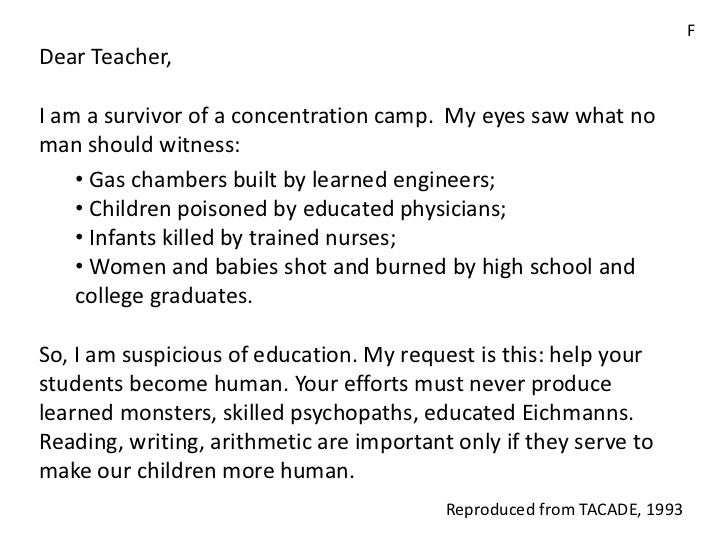 F

Dear Teacher,

I am a survivor of a concentration camp. My eyes saw what no man should witness:

• Gas chambers built by learned engineers;
• Children poisoned by educated physicians;
• Infants killed by trained nurses;
• Women and babies shot and burned by high school and college graduates.

So, I am suspicious of education. My request is this: help your students become human. Your efforts must never produce learned monsters, skilled psychopaths, educated Eichmanns. Reading, writing, arithmetic are important only if they serve to make our children more human.

Reproduced from TACADE, 1993